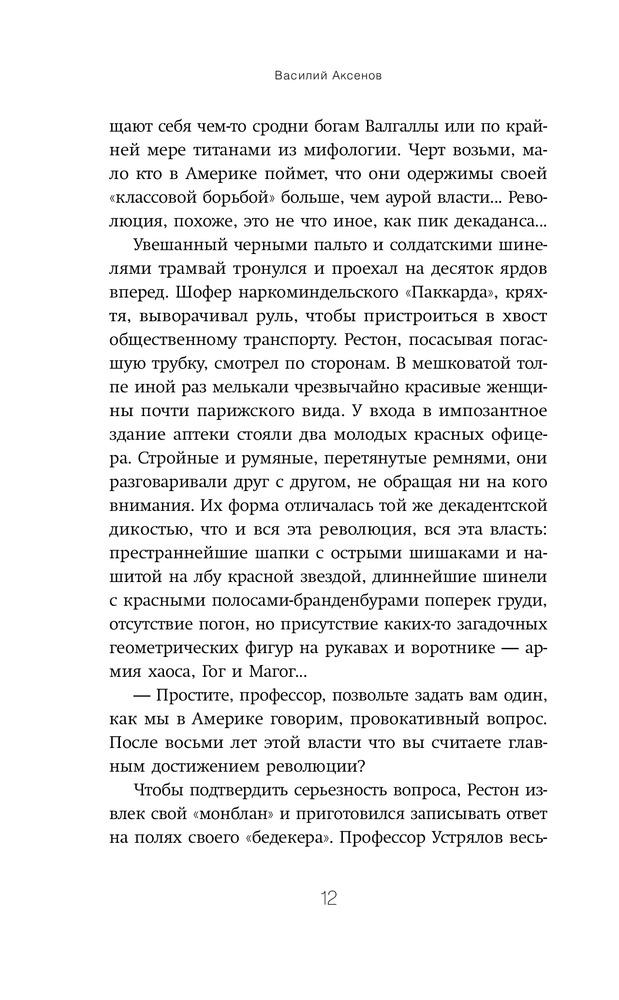 Василий Аксенов

щают себя чем-то сродни богам Валгаллы или по крайней мере титанами из мифологии. Черт возьми, мало кто в Америке поймет, что они одержимы своей «классовой борьбой» больше, чем аурой власти... Революция, похоже, это не что иное, как пик декаданса...

Увешанный черными пальто и солдатскими шинелями трамвай тронулся и проехал на десяток ярдов вперед. Шофер наркоминдельского «Паккарда», кряхтя, выворачивал руль, чтобы пристроиться в хвост общественному транспорту. Рестон, посасывая погасшую трубку, смотрел по сторонам. В мешковатой толпе иной раз мелькали чрезвычайно красивые женщины почти парижского вида. У входа в импозантное здание аптеки стояли два молодых красных офицера. Стройные и румяные, перетянутые ремнями, они разговаривали друг с другом, не обращая ни на кого внимания. Их форма отличалась той же декадентской дикостью, что и вся эта революция, вся эта власть: престраннейшие шапки с острыми шишаками и нашитой на лбу красной звездой, длиннейшие шинели с красными полосами-бранденбурами поперек груди, отсутствие погон, но присутствие каких-то загадочных геометрических фигур на рукавах и воротнике — армия хаоса, Гог и Магог...

— Простите, профессор, позвольте задать вам один, как мы в Америке говорим, провокативный вопрос. После восьми лет этой власти что вы считаете главным достижением революции?

Чтобы подтвердить серьезность вопроса, Рестон извлек свой «монблан» и приготовился записывать ответ на полях своего «бедекера». Профессор Устрялов весь-

12